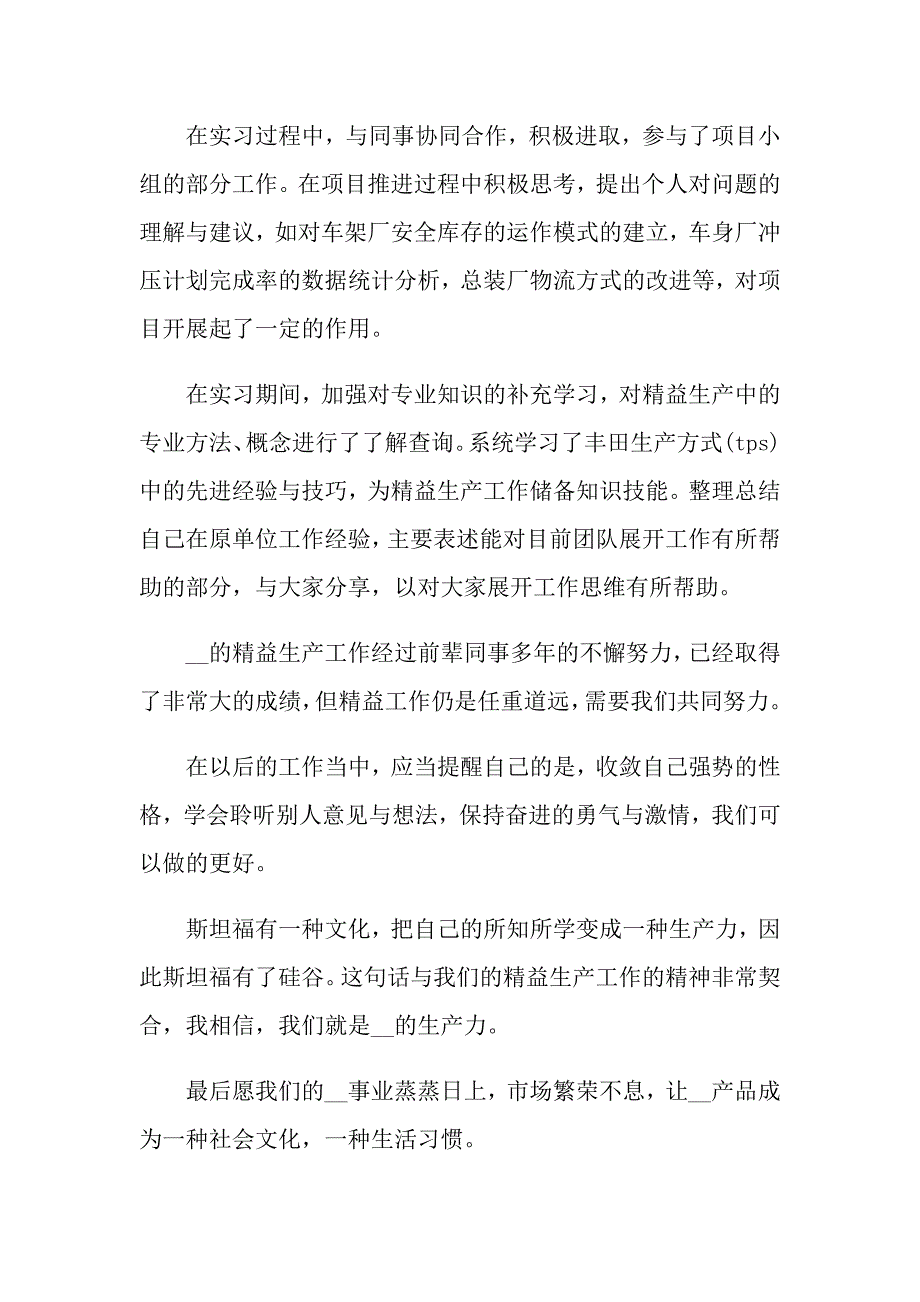 在实习过程中，与同事协同合作，积极进取，参与了项目小组的部分工作。在项目推进过程中积极思考，提出个人对问题的理解与建议，如对车架厂安全库存的运作模式的建立，车身厂冲压计划完成率的数据统计分析，总装厂物流方式的改进等，对项目开展起了一定的作用。

在实习期间，加强对专业知识的补充学习，对精益生产中的专业方法、概念进行了了解查询。系统学习了丰田生产方式(tps)中的先进经验与技巧，为精益生产工作储备知识技能。整理总结自己在原单位工作经验，主要表述能对目前团队展开工作有所帮助的部分，与大家分享，以对大家展开工作思维有所帮助。

__的精益生产工作经过前辈同事多年的不懈努力，已经取得了非常大的成绩，但精益工作仍是任重道远，需要我们共同努力。

在以后的工作当中，应当提醒自己的是，收敛自己强势的性格，学会聆听别人意见与想法，保持奋进的勇气与激情，我们可以做的更好。

斯坦福有一种文化，把自己的所知所学变成一种生产力，因此斯坦福有了硅谷。这句话与我们的精益生产工作的精神非常契合，我相信，我们就是__的生产力。

最后愿我们的__事业蒸蒸日上，市场繁荣不息，让__产品成为一种社会文化，一种生活习惯。